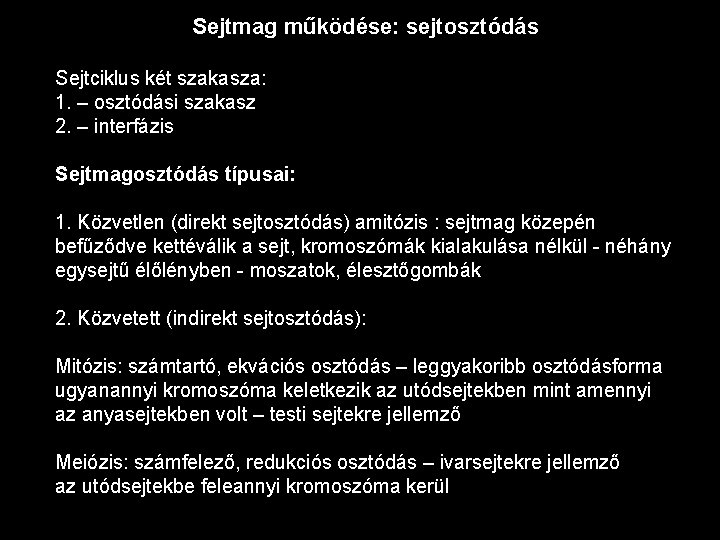 Sejtmag működése: sejtosztódás

Sejtciklus két szakasza:
1. – osztódási szakasz
2. – interfázis

Sejtmagosztódás típusai:

1. Közvetlen (direkt sejtosztódás) amitózis : sejtmag közepén befűződve kettéválik a sejt, kromoszómák kialakulása nélkül - néhány egysejtű élőlényben - moszatok, élesztőgombák

2. Közvetett (indirekt sejtosztódás):

Mitózis: számtartó, ekvációs osztódás – leggyakoribb osztódásforma ugyanannyi kromoszóma keletkezik az utódsejtekben mint amennyi az anyasejtekben volt – testi sejtekre jellemző

Meiózis: számfelező, redukciós osztódás – ivarsejtekre jellemző az utódsejtekbe feleannyi kromoszóma kerül